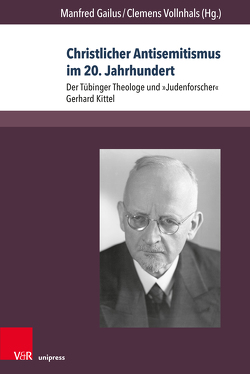 Manfred Gailus / Clemens Vollnhals (Hg.)

Christlicher Antisemitismus im 20. Jahrhundert

Der Tübinger Theologe und »Judenforscher« Gerhard Kittel

V&R unipress